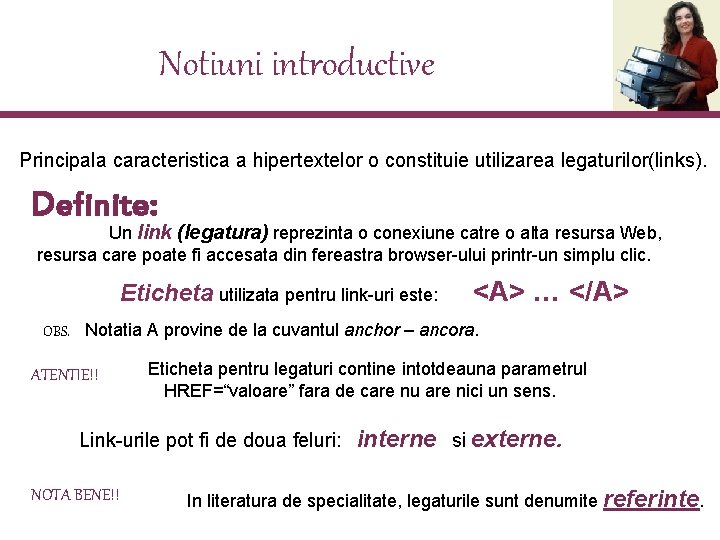 Notiuni introductive

Principala caracteristica a hipertextelor o constituie utilizarea legaturilor(links).

Definite:

Un link (legatura) reprezinta o conexiune catre o alta resursa Web, resursa care poate fi accesata din fereastra browser-ului printr-un simplu clic.

Eticheta utilizata pentru link-uri este: <A> … </A>

OBS. Notatia A provine de la cuvantul anchor – ancora.

ATENTIE!! Eticheta pentru legaturi contine intotdeauna parametrul HREF="valoare" fara de care nu are nici un sens.

Link-urile pot fi de doua feluri: interne si externe.

NOTA BENE!! In literatura de specialitate, legaturile sunt denumite referinte.